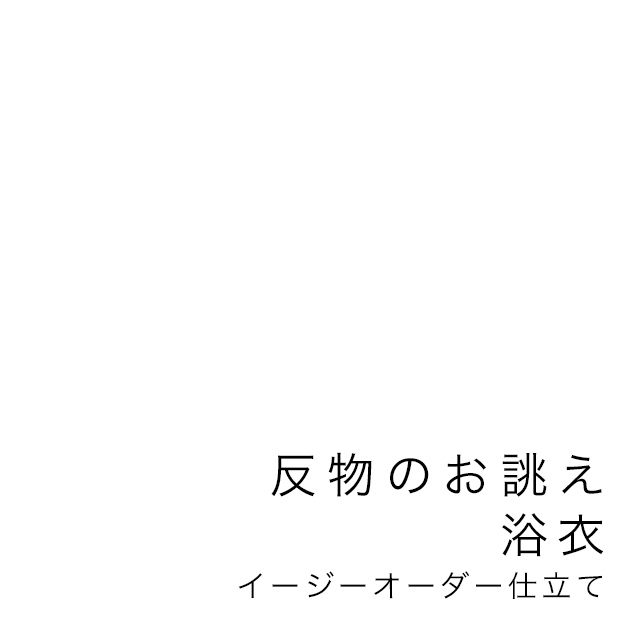 反物のお誂え
浴衣
イージーオーダー仕立て